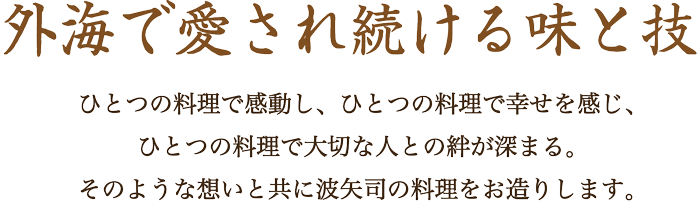 外海で愛され続ける味と技

ひとつの料理で感動し、ひとつの料理で幸せを感じ、
ひとつの料理で大切な人との絆が深まる。
そのような想いと共に波矢司の料理をお造りします。